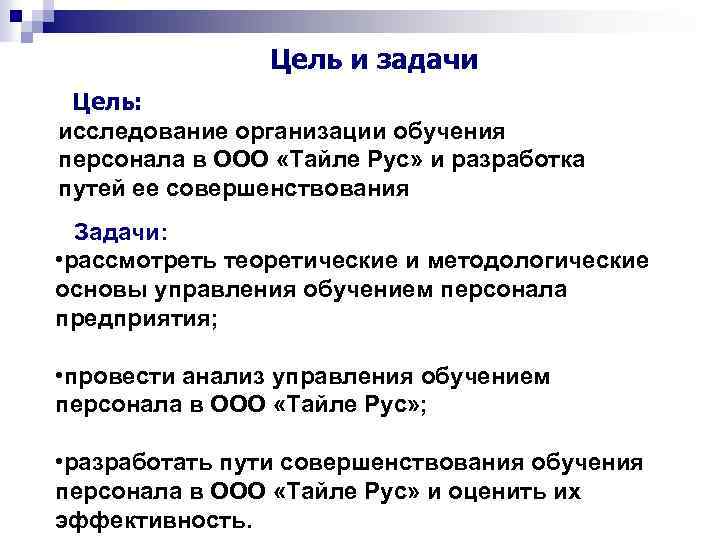 Цель и задачи

Цель:
исследование организации обучения персонала в ООО «Тайле Рус» и разработка путей ее совершенствования

Задачи:
•рассмотреть теоретические и методологические основы управления обучением персонала предприятия;

•провести анализ управления обучением персонала в ООО «Тайле Рус»;

•разработать пути совершенствования обучения персонала в ООО «Тайле Рус» и оценить их эффективность.